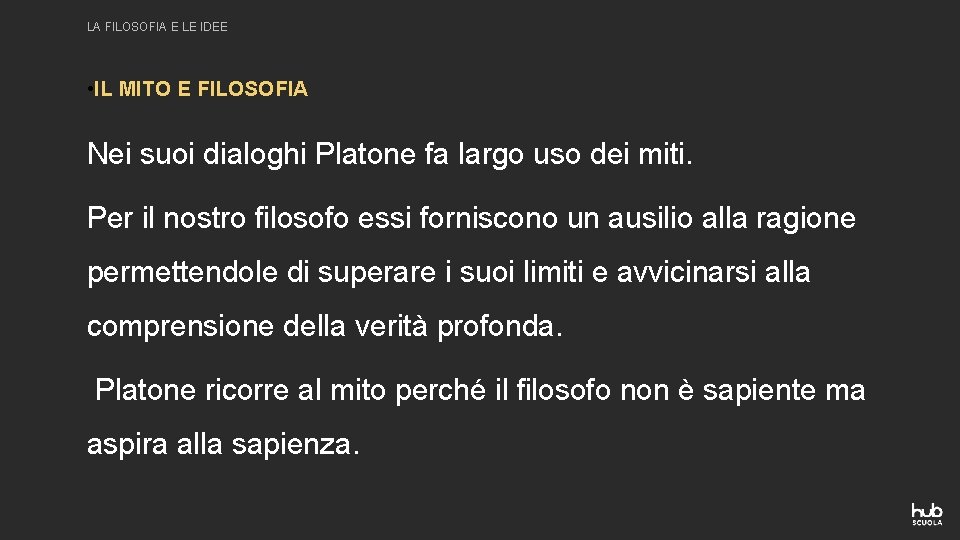 LA FILOSOFIA E LE IDEE

• IL MITO E FILOSOFIA

Nei suoi dialoghi Platone fa largo uso dei miti.

Per il nostro filosofo essi forniscono un ausilio alla ragione permettendole di superare i suoi limiti e avvicinarsi alla comprensione della verità profonda.

Platone ricorre al mito perché il filosofo non è sapiente ma aspira alla sapienza.

hub SCUOLA